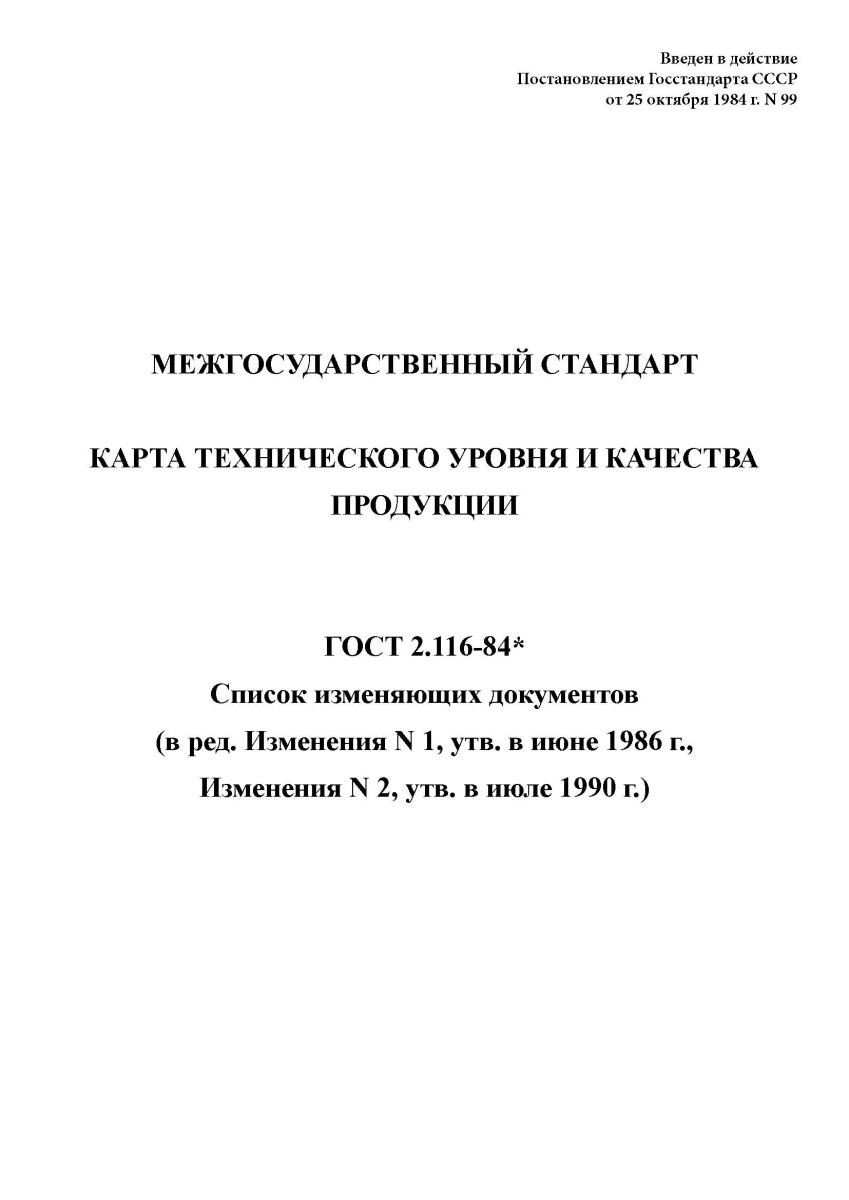 Введен в действие
Постановлением Госстандарта СССР
от 25 октября 1984 г. N 99

МЕЖГОСУДАРСТВЕННЫЙ СТАНДАРТ

КАРТА ТЕХНИЧЕСКОГО УРОВНЯ И КАЧЕСТВА ПРОДУКЦИИ

ГОСТ 2.116-84*
Список изменяющих документов
(в ред. Изменения N 1, утв. в июне 1986 г.,
Изменения N 2, утв. в июле 1990 г.)